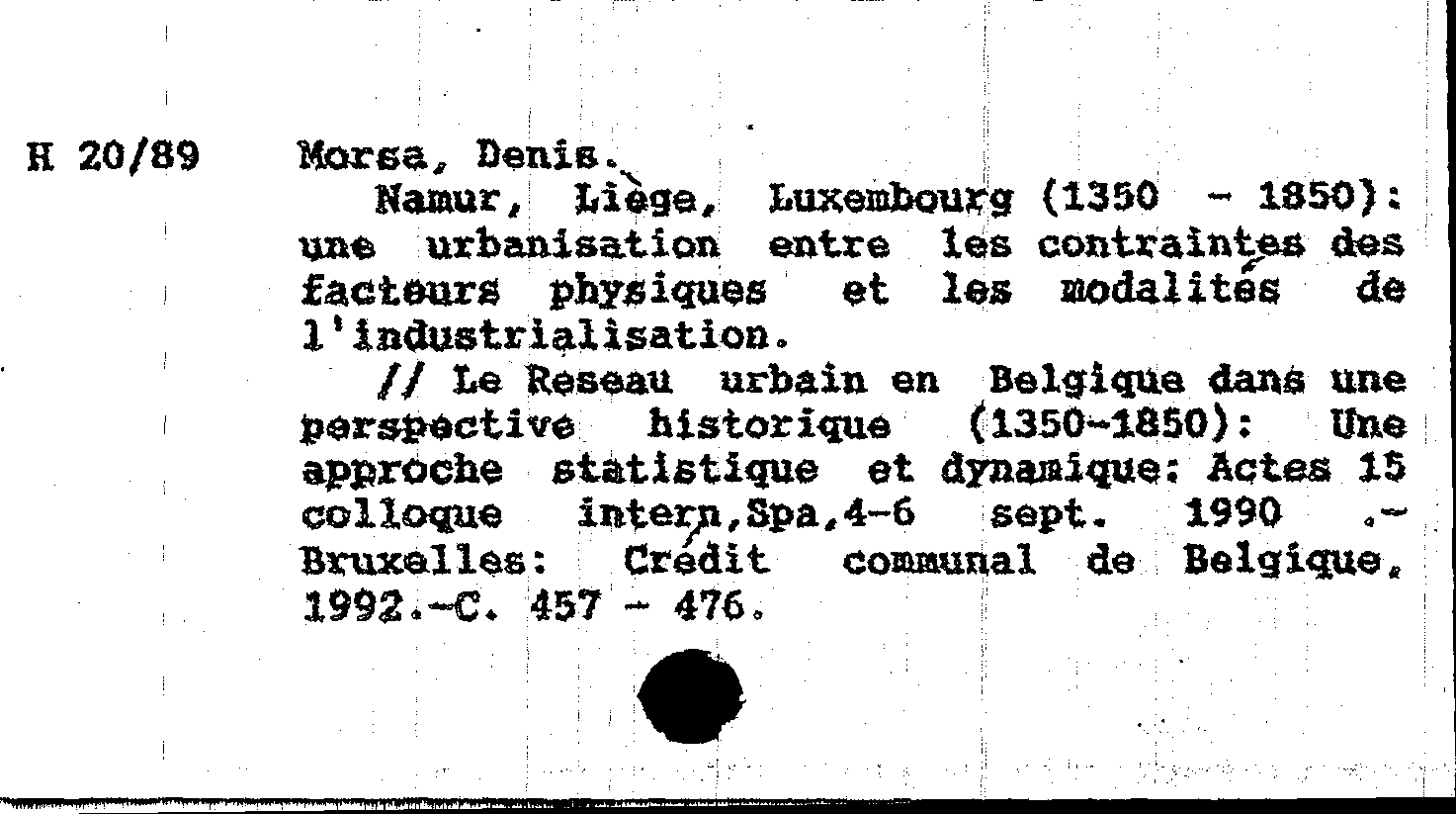 H 20/89

Morsa, Denis.

Namur, Liège, Luxembourg (1350 - 1850): une urbanisation entre les contraintes des facteurs physiques et les modalités de l'industrialisation.

// Le Reseau urbain en Belgique dans une perspective historique (1350-1850): Une approche statistique et dynamique: Actes 15 colloque intern,Spa,4-6 sept. 1990 .- Bruxelles: Crédit communal de Belgique, 1992.-C. 457 - 476.